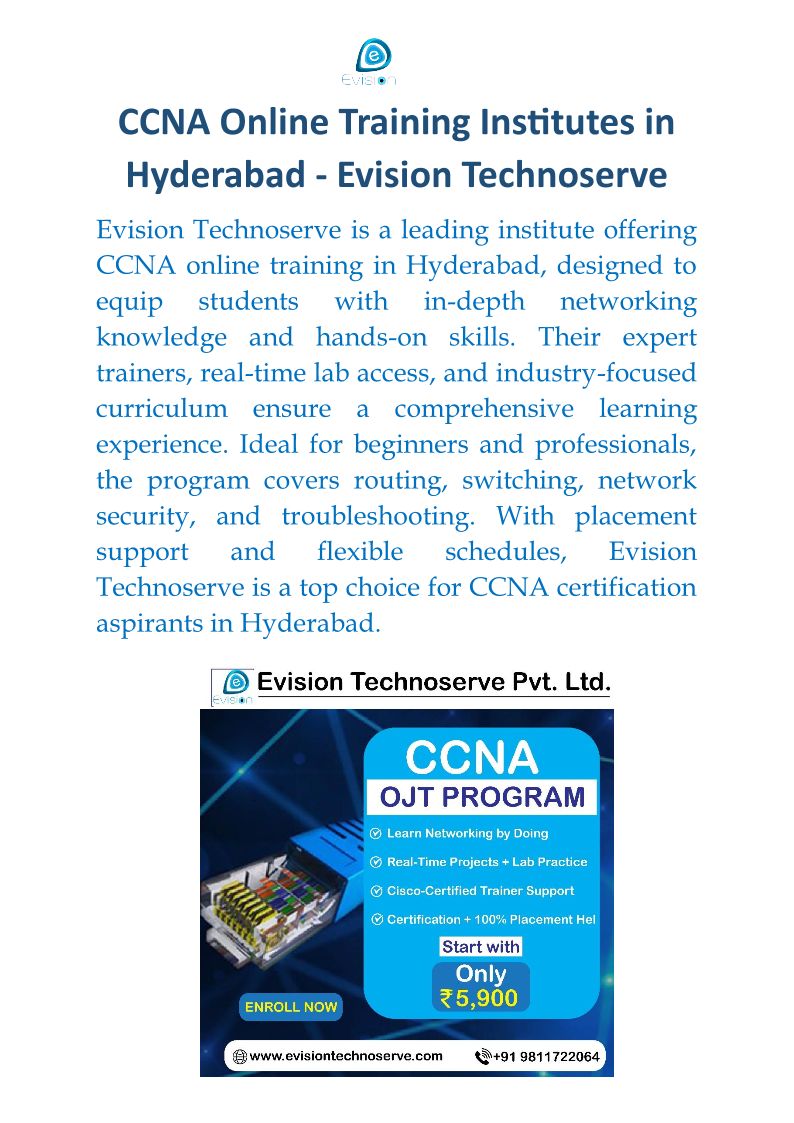 Evision

CCNA Online Training Institutes in Hyderabad - Evision Technoserve

Evision Technoserve is a leading institute offering CCNA online training in Hyderabad, designed to equip students with in-depth networking knowledge and hands-on skills. Their expert trainers, real-time lab access, and industry-focused curriculum ensure a comprehensive learning experience. Ideal for beginners and professionals, the program covers routing, switching, network security, and troubleshooting. With placement support and flexible schedules, Evision Technoserve is a top choice for CCNA certification aspirants in Hyderabad.

Evision Evision Technoserve Pvt. Ltd.

CCNA
OJT PROGRAM
Learn Networking by Doing
Real-Time Projects + Lab Practice
Cisco-Certified Trainer Support
Certification + 100% Placement Hel
Start with
Only
₹5,900
ENROLL NOW
www.evisiontechnoserve.com
+91 9811722064